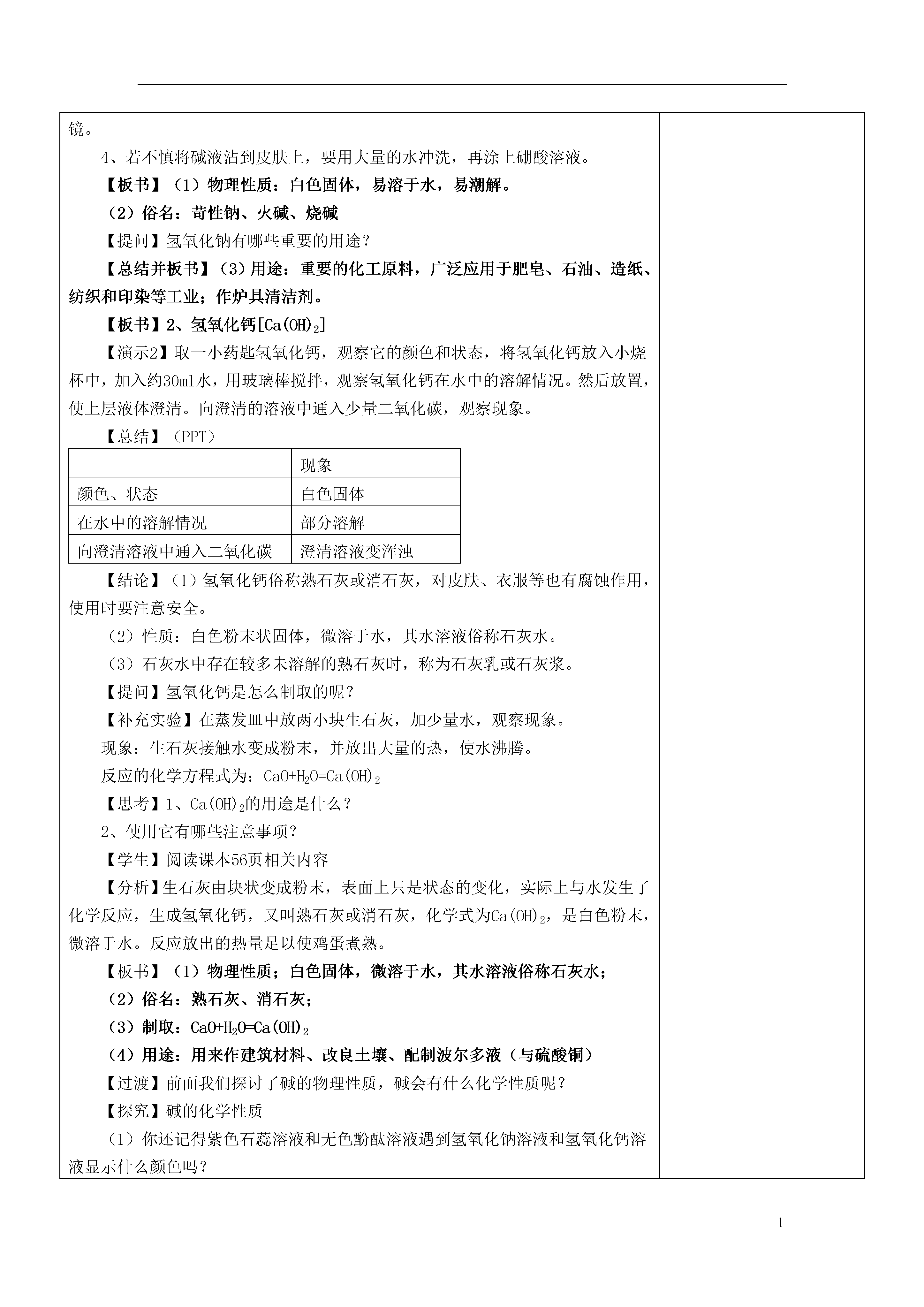 镜。

4、若不慎将碱液沾到皮肤上，要用大量的水冲洗，再涂上硼酸溶液。

【板书】（1）物理性质：白色固体，易溶于水，易潮解。

（2）俗名：苛性钠、火碱、烧碱

【提问】氢氧化钠有哪些重要的用途？

【总结并板书】（3）用途：重要的化工原料，广泛应用于肥皂、石油、造纸、纺织和印染等工业；作炉具清洁剂。

【板书】2、氢氧化钙[$Ca(OH)_2$]

【演示2】取一小药匙氢氧化钙，观察它的颜色和状态，将氢氧化钙放入小烧杯中，加入约30ml水，用玻璃棒搅拌，观察氢氧化钙在水中的溶解情况。然后放置，使上层液体澄清。向澄清的溶液中通入少量二氧化碳，观察现象。

【总结】（PPT）

| | 现象 |
|---|---|
| 颜色、状态 | 白色固体 |
| 在水中的溶解情况 | 部分溶解 |
| 向澄清溶液中通入二氧化碳 | 澄清溶液变浑浊 |

【结论】（1）氢氧化钙俗称熟石灰或消石灰，对皮肤、衣服等也有腐蚀作用，使用时要注意安全。

（2）性质：白色粉末状固体，微溶于水，其水溶液俗称石灰水。

（3）石灰水中存在较多未溶解的熟石灰时，称为石灰乳或石灰浆。

【提问】氢氧化钙是怎么制取的呢？

【补充实验】在蒸发皿中放两小块生石灰，加少量水，观察现象。

现象：生石灰接触水变成粉末，并放出大量的热，使水沸腾。

反应的化学方程式为：$CaO+H_2O=Ca(OH)_2$

【思考】1、$Ca(OH)_2$的用途是什么？

2、使用它有哪些注意事项？

【学生】阅读课本56页相关内容

【分析】生石灰由块状变成粉末，表面上只是状态的变化，实际上与水发生了化学反应，生成氢氧化钙，又叫熟石灰或消石灰，化学式为$Ca(OH)_2$，是白色粉末，微溶于水。反应放出的热量足以使鸡蛋煮熟。

【板书】（1）物理性质；白色固体，微溶于水，其水溶液俗称石灰水；

（2）俗名：熟石灰、消石灰；

（3）制取：$CaO+H_2O=Ca(OH)_2$

（4）用途：用来作建筑材料、改良土壤、配制波尔多液（与硫酸铜）

【过渡】前面我们探讨了碱的物理性质，碱会有什么化学性质呢？

【探究】碱的化学性质

（1）你还记得紫色石蕊溶液和无色酚酞溶液遇到氢氧化钠溶液和氢氧化钙溶液显示什么颜色吗？

1